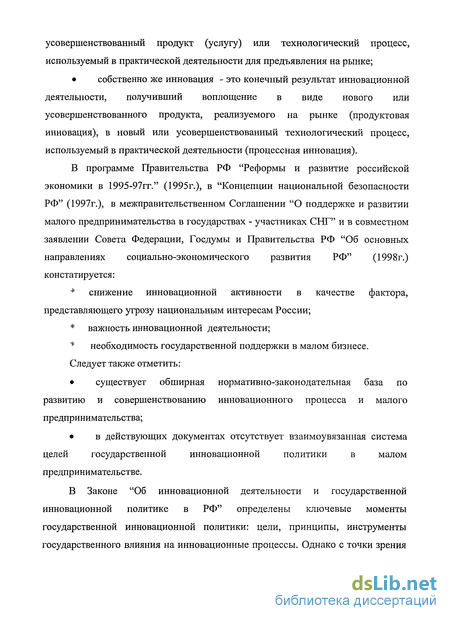 усовершенствованный продукт (услугу) или технологический процесс, используемый в практической деятельности для предъявления на рынке;

• собственно же инновация - это конечный результат инновационной деятельности, получивший воплощение в виде нового или усовершенствованного продукта, реализуемого на рынке (продуктовая инновация), в новый или усовершенствованный технологический процесс, используемый в практической деятельности (процессная инновация).

В программе Правительства РФ “Реформы и развитие российской экономики в 1995-97гг.” (1995г.), в “Концепции национальной безопасности РФ” (1997г.), в межправительственном Соглашении “О поддержке и развитии малого предпринимательства в государствах - участниках СНГ” и в совместном заявлении Совета Федерации, Госдумы и Правительства РФ “Об основных направлениях социально-экономического развития РФ” (1998г.) констатируется:

* снижение инновационной активности в качестве фактора, представляющего угрозу национальным интересам России;

* важность инновационной деятельности;

* необходимость государственной поддержки в малом бизнесе.

Следует также отметить:

• существует обширная нормативно-законодательная база по развитию и совершенствованию инновационного процесса и малого предпринимательства;

• в действующих документах отсутствует взаимоувязанная система целей государственной инновационной политики в малом предпринимательстве.

В Законе “Об инновационной деятельности и государственной инновационной политике в РФ” определены ключевые моменты государственной инновационной политики: цели, принципы, инструменты государственного влияния на инновационные процессы. Однако с точки зрения

dsLib.net
библиотека диссертаций